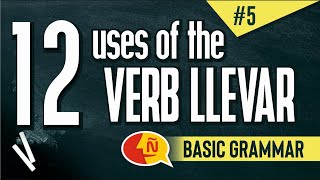 #5

12 uses of the VERB LLEVAR

Ñ

BASIC GRAMMAR